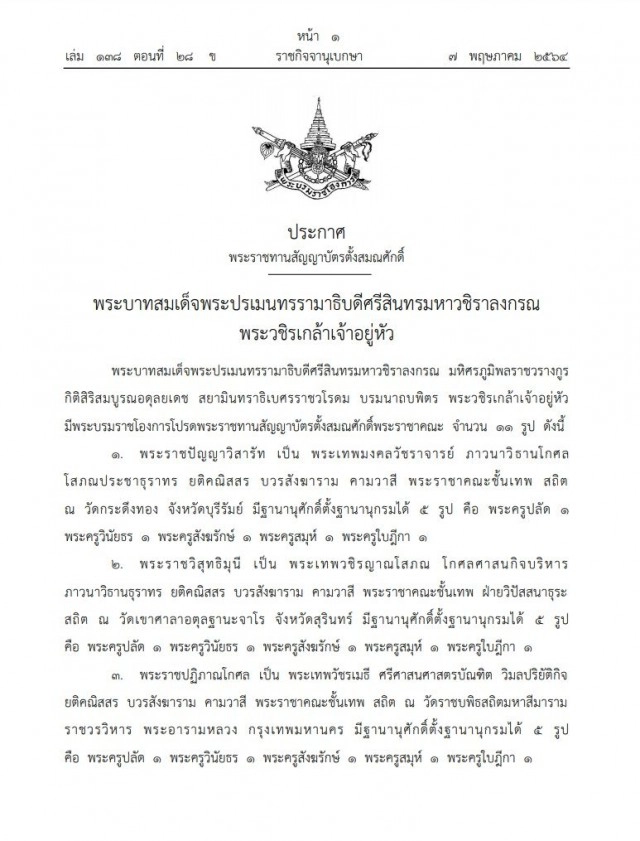 หน้า ๑
เล่ม ๑๓๘ ตอนที่ ๒๘ ข ราชกิจจานุเบกษา ๗ พฤษภาคม ๒๕๖๔

ประกาศ
พระราชทานสัญญาบัตรตั้งสมณศักดิ์

พระบาทสมเด็จพระปรเมนทรรามาธิบดีศรีสินทรมหาวชิราลงกรณ
พระวชิรเกล้าเจ้าอยู่หัว

พระบาทสมเด็จพระปรเมนทรรามาธิบดีศรีสินทรมหาวชิราลงกรณ มหิศรภูมิพลราชวรางกูร กิติสิริสมบูรณอดุลยเดช สยามินทราธิเบศรราชวโรดม บรมนาถบพิตร พระวชิรเกล้าเจ้าอยู่หัว มีพระบรมราชโองการโปรดพระราชทานสัญญาบัตรตั้งสมณศักดิ์พระราชาคณะ จำนวน ๑๑ รูป ดังนี้

๑. พระราชปัญญาวิสารัท เป็น พระเทพมงคลวัชราจารย์ ภาวนาวิธานโกศล โสภณประชาธุราทร ยติคณิสสร บวรสังฆาราม คามวาสี พระราชาคณะชั้นเทพ สถิต ณ วัดกระดึงทอง จังหวัดบุรีรัมย์ มีฐานานุศักดิ์ตั้งฐานานุกรมได้ ๕ รูป คือ พระครูปลัด ๑ พระครูวินัยธร ๑ พระครูสังฆรักษ์ ๑ พระครูสมุห์ ๑ พระครูใบฎีกา ๑

๒. พระราชวิสุทธิมุนี เป็น พระเทพวชิรญาณโสภณ โกศลศาสนกิจบริหาร ภาวนาวิธานธุราทร ยติคณิสสร บวรสังฆาราม คามวาสี พระราชาคณะชั้นเทพ ฝ่ายวิปัสสนาธุระ สถิต ณ วัดเขาศาลาอตุลฐานะจาโร จังหวัดสุรินทร์ มีฐานานุศักดิ์ตั้งฐานานุกรมได้ ๕ รูป คือ พระครูปลัด ๑ พระครูวินัยธร ๑ พระครูสังฆรักษ์ ๑ พระครูสมุห์ ๑ พระครูใบฎีกา ๑

๓. พระราชปฏิภาณโกศล เป็น พระเทพวัชรเมธี ศรีศาสนศาสตรบัณฑิต วิมลปริยัติกิจ ยติคณิสสร บวรสังฆาราม คามวาสี พระราชาคณะชั้นเทพ สถิต ณ วัดราชบพิธสถิตมหาสีมาราม ราชวรวิหาร พระอารามหลวง กรุงเทพมหานคร มีฐานานุศักดิ์ตั้งฐานานุกรมได้ ๕ รูป คือ พระครูปลัด ๑ พระครูวินัยธร ๑ พระครูสังฆรักษ์ ๑ พระครูสมุห์ ๑ พระครูใบฎีกา ๑